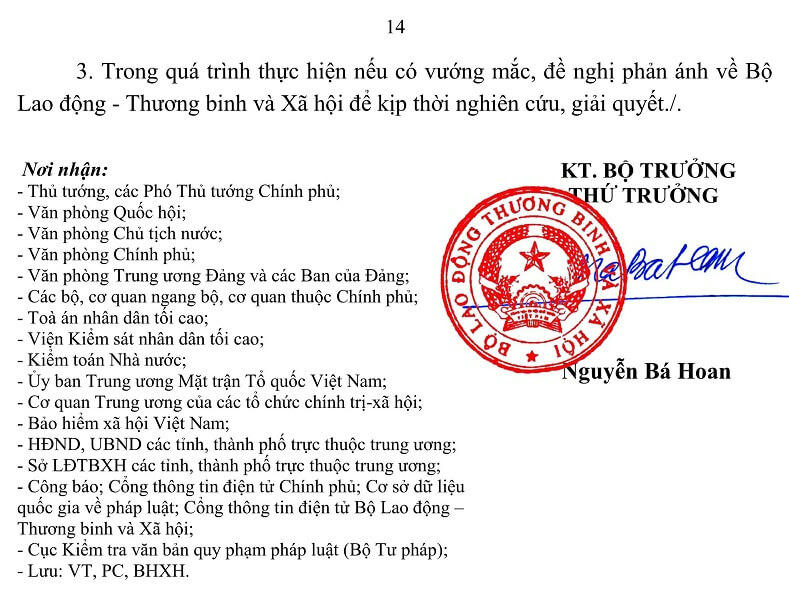 14

3. Trong quá trình thực hiện nếu có vướng mắc, đề nghị phản ánh về Bộ Lao động - Thương binh và Xã hội để kịp thời nghiên cứu, giải quyết./.

Nơi nhận:
- Thủ tướng, các Phó Thủ tướng Chính phủ;
- Văn phòng Quốc hội;
- Văn phòng Chủ tịch nước;
- Văn phòng Chính phủ;
- Văn phòng Trung ương Đảng và các Ban của Đảng;
- Các bộ, cơ quan ngang bộ, cơ quan thuộc Chính phủ;
- Toà án nhân dân tối cao;
- Viện Kiểm sát nhân dân tối cao;
- Kiểm toán Nhà nước;
- Ủy ban Trung ương Mặt trận Tổ quốc Việt Nam;
- Cơ quan Trung ương của các tổ chức chính trị-xã hội;
- Bảo hiểm xã hội Việt Nam;
- HĐND, UBND các tỉnh, thành phố trực thuộc trung ương;
- Sở LĐTBXH các tỉnh, thành phố trực thuộc trung ương;
- Công báo; Cổng thông tin điện tử Chính phủ; Cơ sở dữ liệu quốc gia về pháp luật; Cổng thông tin điện tử Bộ Lao động – Thương binh và Xã hội;
- Cục Kiểm tra văn bản quy phạm pháp luật (Bộ Tư pháp);
- Lưu: VT, PC, BHXH.

KT. BỘ TRƯỞNG
THỨ TRƯỞNG

BỘ LAO ĐỘNG THƯƠNG BINH VÀ XÃ HỘI

Nguyễn Bá Hoan